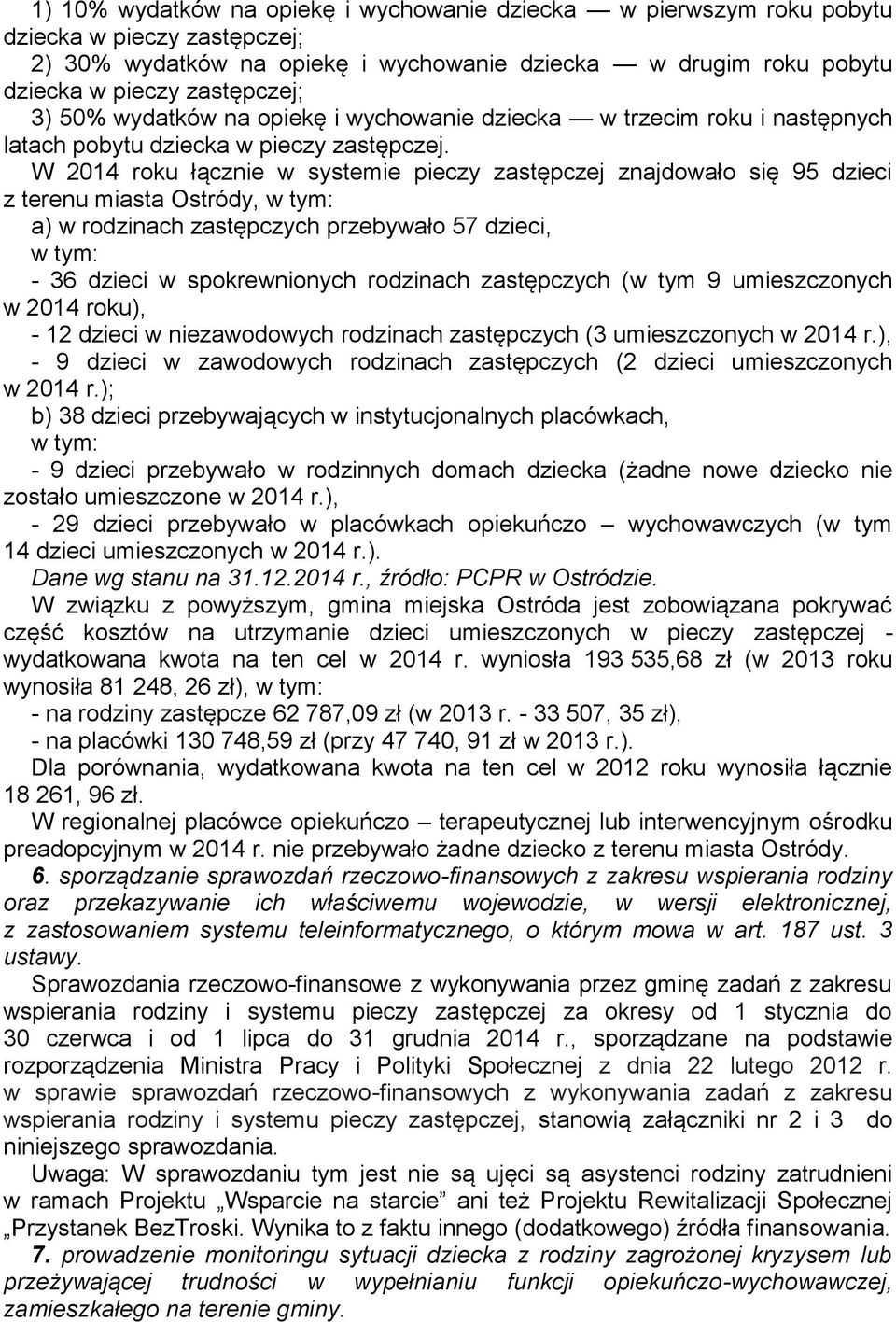 1) 10% wydatków na opiekę i wychowanie dziecka — w pierwszym roku pobytu dziecka w pieczy zastępczej;
2) 30% wydatków na opiekę i wychowanie dziecka — w drugim roku pobytu dziecka w pieczy zastępczej;
3) 50% wydatków na opiekę i wychowanie dziecka — w trzecim roku i następnych latach pobytu dziecka w pieczy zastępczej.

W 2014 roku łącznie w systemie pieczy zastępczej znajdowało się 95 dzieci z terenu miasta Ostródy, w tym:
a) w rodzinach zastępczych przebywało 57 dzieci, w tym:
- 36 dzieci w spokrewnionych rodzinach zastępczych (w tym 9 umieszczonych w 2014 roku),
- 12 dzieci w niezawodowych rodzinach zastępczych (3 umieszczonych w 2014 r.),
- 9 dzieci w zawodowych rodzinach zastępczych (2 dzieci umieszczonych w 2014 r.);
b) 38 dzieci przebywających w instytucjonalnych placówkach, w tym:
- 9 dzieci przebywało w rodzinnych domach dziecka (żadne nowe dziecko nie zostało umieszczone w 2014 r.),
- 29 dzieci przebywało w placówkach opiekuńczo – wychowawczych (w tym 14 dzieci umieszczonych w 2014 r.).
Dane wg stanu na 31.12.2014 r., źródło: PCPR w Ostródzie.

W związku z powyższym, gmina miejska Ostróda jest zobowiązana pokrywać część kosztów na utrzymanie dzieci umieszczonych w pieczy zastępczej - wydatkowana kwota na ten cel w 2014 r. wyniosła 193 535,68 zł (w 2013 roku wynosiła 81 248, 26 zł), w tym:
- na rodziny zastępcze 62 787,09 zł (w 2013 r. - 33 507, 35 zł),
- na placówki 130 748,59 zł (przy 47 740, 91 zł w 2013 r.).

Dla porównania, wydatkowana kwota na ten cel w 2012 roku wynosiła łącznie 18 261, 96 zł.

W regionalnej placówce opiekuńczo – terapeutycznej lub interwencyjnym ośrodku preadopcyjnym w 2014 r. nie przebywało żadne dziecko z terenu miasta Ostródy.

6. sporządzanie sprawozdań rzeczowo-finansowych z zakresu wspierania rodziny oraz przekazywanie ich właściwemu wojewodzie, w wersji elektronicznej, z zastosowaniem systemu teleinformatycznego, o którym mowa w art. 187 ust. 3 ustawy.

Sprawozdania rzeczowo-finansowe z wykonywania przez gminę zadań z zakresu wspierania rodziny i systemu pieczy zastępczej za okresy od 1 stycznia do 30 czerwca i od 1 lipca do 31 grudnia 2014 r., sporządzane na podstawie rozporządzenia Ministra Pracy i Polityki Społecznej z dnia 22 lutego 2012 r. w sprawie sprawozdań rzeczowo-finansowych z wykonywania zadań z zakresu wspierania rodziny i systemu pieczy zastępczej, stanowią załączniki nr 2 i 3 do niniejszego sprawozdania.

Uwaga: W sprawozdaniu tym jest nie są ujęci są asystenci rodziny zatrudnieni w ramach Projektu „Wsparcie na starcie” ani też Projektu Rewitalizacji Społecznej „Przystanek BezTroski. Wynika to z faktu innego (dodatkowego) źródła finansowania.

7. prowadzenie monitoringu sytuacji dziecka z rodziny zagrożonej kryzysem lub przeżywającej trudności w wypełnianiu funkcji opiekuńczo-wychowawczej, zamieszkałego na terenie gminy.